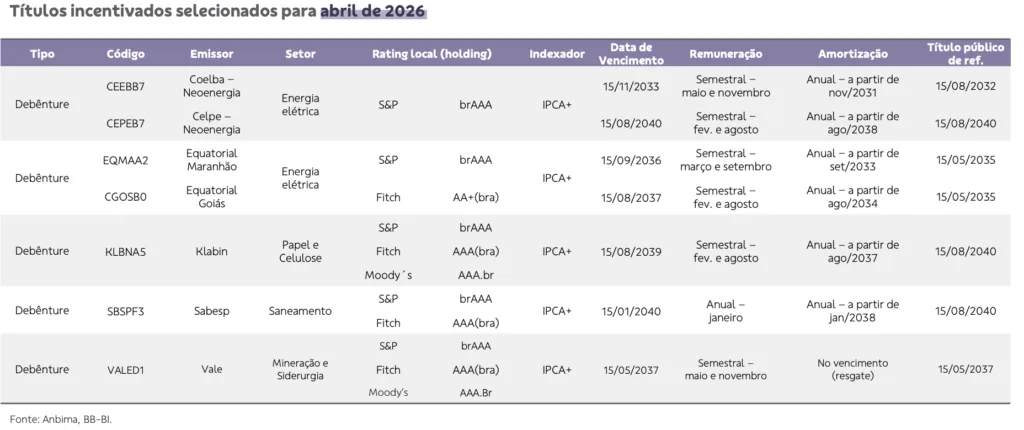 Títulos incentivados selecionados para abril de 2026

| Tipo | Código | Emissor | Setor | Rating local (holding) | | Indexador | Data de Vencimento | Remuneração | Amortização | Título público de ref. |
|---|---|---|---|---|---|---|---|---|---|---|
| Debênture | CEEBB7 | Coelba – Neoenergia | Energia elétrica | S&P | brAAA | IPCA+ | 15/11/2033 | Semestral – maio e novembro | Anual – a partir de nov/2031 | 15/08/2032 |
| | CEPEB7 | Celpe – Neoenergia | | | | | 15/08/2040 | Semestral – fev. e agosto | Anual – a partir de ago/2038 | 15/08/2040 |
| Debênture | EQMAA2 | Equatorial Maranhão | Energia elétrica | S&P | brAAA | IPCA+ | 15/09/2036 | Semestral – março e setembro | Anual – a partir de set/2033 | 15/05/2035 |
| | CGOSB0 | Equatorial Goiás | | Fitch | AA+(bra) | | 15/08/2037 | Semestral – fev. e agosto | Anual – a partir de ago/2034 | 15/05/2035 |
| Debênture | KLBNA5 | Klabin | Papel e Celulose | S&P | brAAA | IPCA+ | 15/08/2039 | Semestral – fev. e agosto | Anual – a partir de ago/2037 | 15/08/2040 |
| | | | | Fitch | AAA(bra) | | | | | |
| | | | | Moody´s | AAA.br | | | | | |
| Debênture | SBSPF3 | Sabesp | Saneamento | S&P | brAAA | IPCA+ | 15/01/2040 | Anual – janeiro | Anual – a partir de jan/2038 | 15/08/2040 |
| | | | | Fitch | AAA(bra) | | | | | |
| Debênture | VALED1 | Vale | Mineração e Siderurgia | S&P | brAAA | IPCA+ | 15/05/2037 | Semestral – maio e novembro | No vencimento (resgate) | 15/05/2037 |
| | | | | Fitch | AAA(bra) | | | | | |
| | | | | Moody's | AAA.Br | | | | | |

Fonte: Anbima, BB-BI.